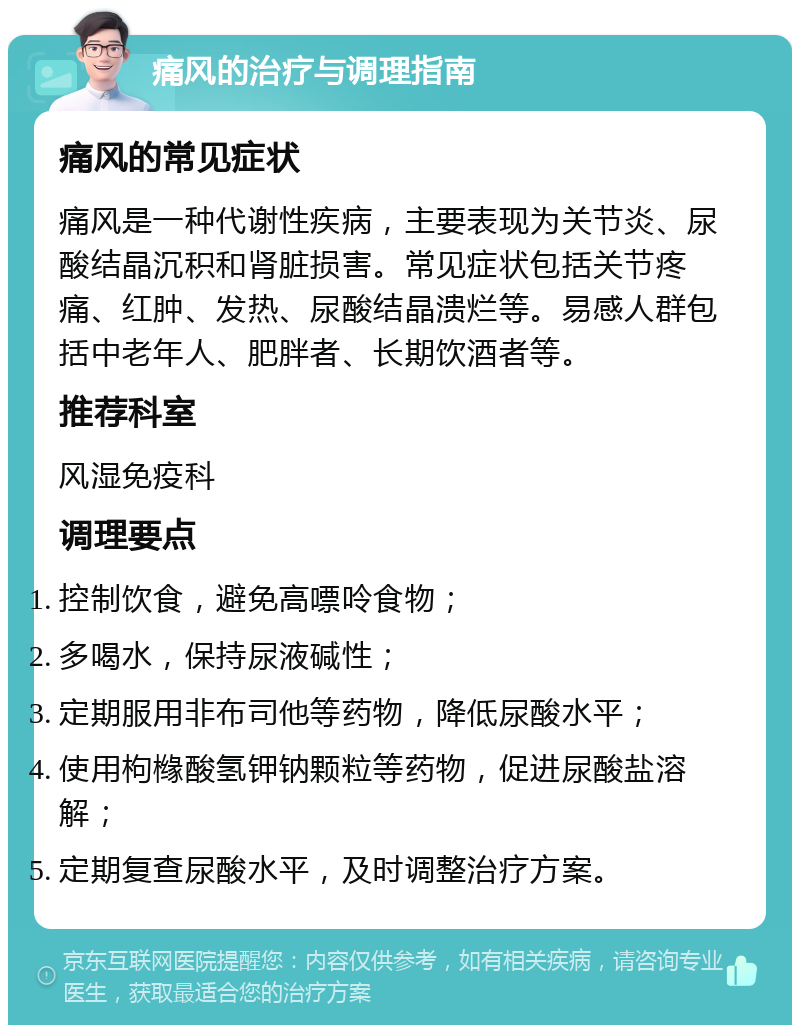 痛风的治疗与调理指南

痛风的常见症状

痛风是一种代谢性疾病，主要表现为关节炎、尿酸结晶沉积和肾脏损害。常见症状包括关节疼痛、红肿、发热、尿酸结晶溃烂等。易感人群包括中老年人、肥胖者、长期饮酒者等。

推荐科室

风湿免疫科

调理要点

1. 控制饮食，避免高嘌呤食物；
2. 多喝水，保持尿液碱性；
3. 定期服用非布司他等药物，降低尿酸水平；
4. 使用枸橼酸氢钾钠颗粒等药物，促进尿酸盐溶解；
5. 定期复查尿酸水平，及时调整治疗方案。

京东互联网医院提醒您：内容仅供参考，如有相关疾病，请咨询专业医生，获取最适合您的治疗方案